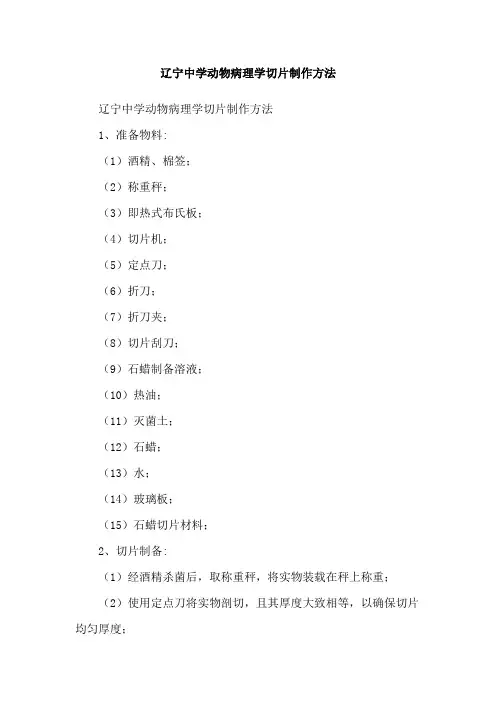 辽宁中学动物病理学切片制作方法

辽宁中学动物病理学切片制作方法

1、准备物料：

（1）酒精、棉签；

（2）称重秤；

（3）即热式布氏板；

（4）切片机；

（5）定点刀；

（6）折刀；

（7）折刀夹；

（8）切片刮刀；

（9）石蜡制备溶液；

（10）热油；

（11）灭菌土；

（12）石蜡；

（13）水；

（14）玻璃板；

（15）石蜡切片材料；

2、切片制备：

（1）经酒精杀菌后，取称重秤，将实物装载在秤上称重；

（2）使用定点刀将实物剖切，且其厚度大致相等，以确保切片均匀厚度；